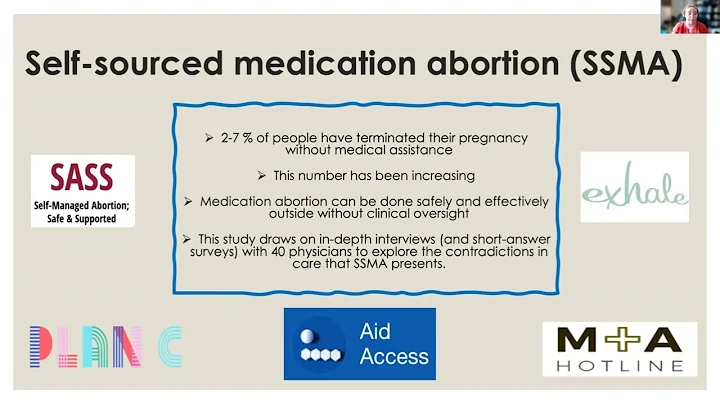 Self-sourced medication abortion (SSMA)

SASS
Self-Managed Abortion; Safe & Supported

➢ 2-7 % of people have terminated their pregnancy without medical assistance

➢ This number has been increasing

➢ Medication abortion can be done safely and effectively outside without clinical oversight

➢ This study draws on in-depth interviews (and short-answer surveys) with 40 physicians to explore the contradictions in care that SSMA presents.

exhale

PLAN C

Aid Access

M+A HOTLINE